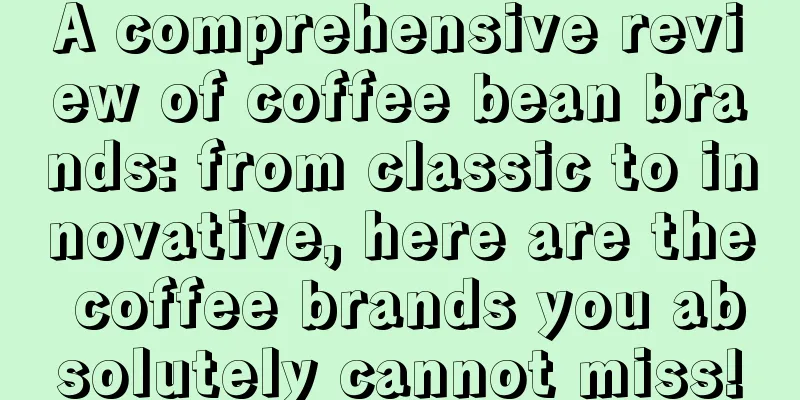 A comprehensive review of coffee bean brands: from classic to innovative, here are the coffee brands you absolutely cannot miss!